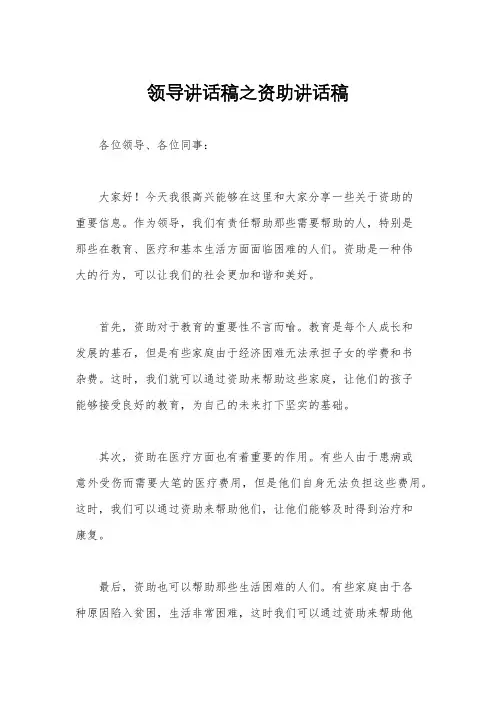 领导讲话稿之资助讲话稿

各位领导、各位同事：

大家好！今天我很高兴能够在这里和大家分享一些关于资助的重要信息。作为领导，我们有责任帮助那些需要帮助的人，特别是那些在教育、医疗和基本生活方面面临困难的人们。资助是一种伟大的行为，可以让我们的社会更加和谐和美好。

首先，资助对于教育的重要性不言而喻。教育是每个人成长和发展的基石，但是有些家庭由于经济困难无法承担子女的学费和书杂费。这时，我们就可以通过资助来帮助这些家庭，让他们的孩子能够接受良好的教育，为自己的未来打下坚实的基础。

其次，资助在医疗方面也有着重要的作用。有些人由于患病或意外受伤而需要大笔的医疗费用，但是他们自身无法负担这些费用。这时，我们可以通过资助来帮助他们，让他们能够及时得到治疗和康复。

最后，资助也可以帮助那些生活困难的人们。有些家庭由于各种原因陷入贫困，生活非常困难，这时我们可以通过资助来帮助他